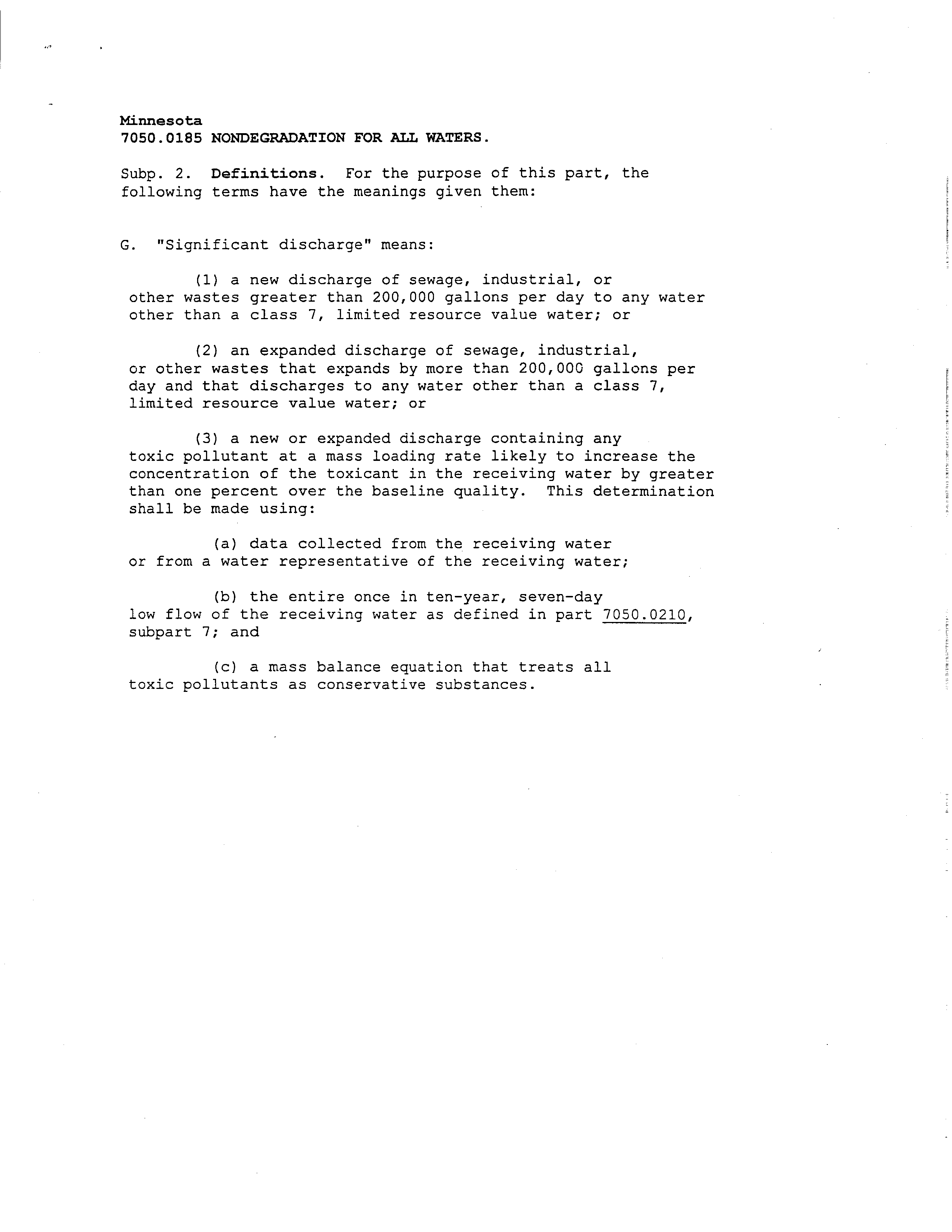 Minnesota
7050.0185 NONDEGRADATION FOR ALL WATERS.

Subp. 2. Definitions. For the purpose of this part, the following terms have the meanings given them:

G. "Significant discharge" means:

(1) a new discharge of sewage, industrial, or other wastes greater than 200,000 gallons per day to any water other than a class 7, limited resource value water; or

(2) an expanded discharge of sewage, industrial, or other wastes that expands by more than 200,000 gallons per day and that discharges to any water other than a class 7, limited resource value water; or

(3) a new or expanded discharge containing any toxic pollutant at a mass loading rate likely to increase the concentration of the toxicant in the receiving water by greater than one percent over the baseline quality. This determination shall be made using:

(a) data collected from the receiving water or from a water representative of the receiving water;

(b) the entire once in ten-year, seven-day low flow of the receiving water as defined in part 7050.0210, subpart 7; and

(c) a mass balance equation that treats all toxic pollutants as conservative substances.